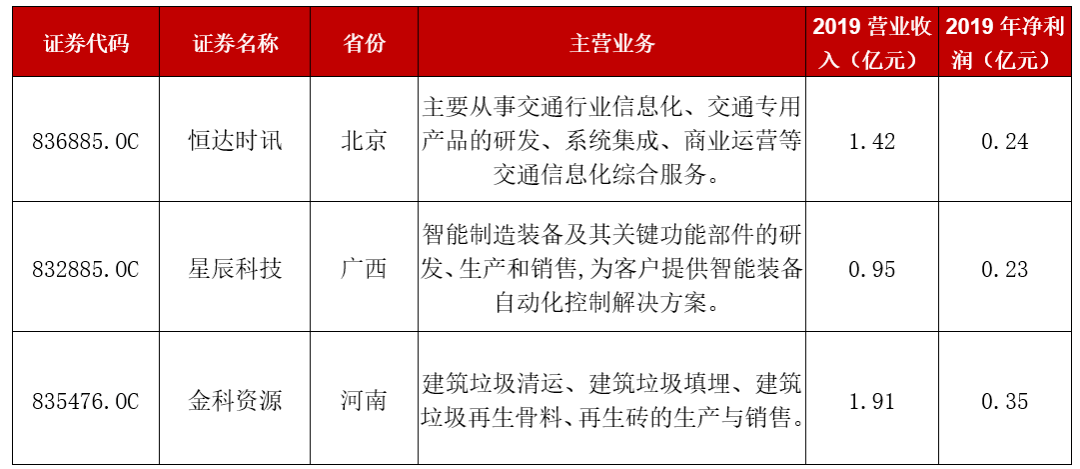 | 证券代码 | 证券名称 | 省份 | 主营业务 | 2019 营业收入（亿元） | 2019 年净利润（亿元） |
|---|---|---|---|---|---|
| 836885.OC | 恒达时讯 | 北京 | 主要从事交通行业信息化、交通专用产品的研发、系统集成、商业运营等交通信息化综合服务。 | 1.42 | 0.24 |
| 832885.OC | 星辰科技 | 广西 | 智能制造装备及其关键功能部件的研发、生产和销售,为客户提供智能装备自动化控制解决方案。 | 0.95 | 0.23 |
| 835476.OC | 金科资源 | 河南 | 建筑垃圾清运、建筑垃圾填埋、建筑垃圾再生骨料、再生砖的生产与销售。 | 1.91 | 0.35 |